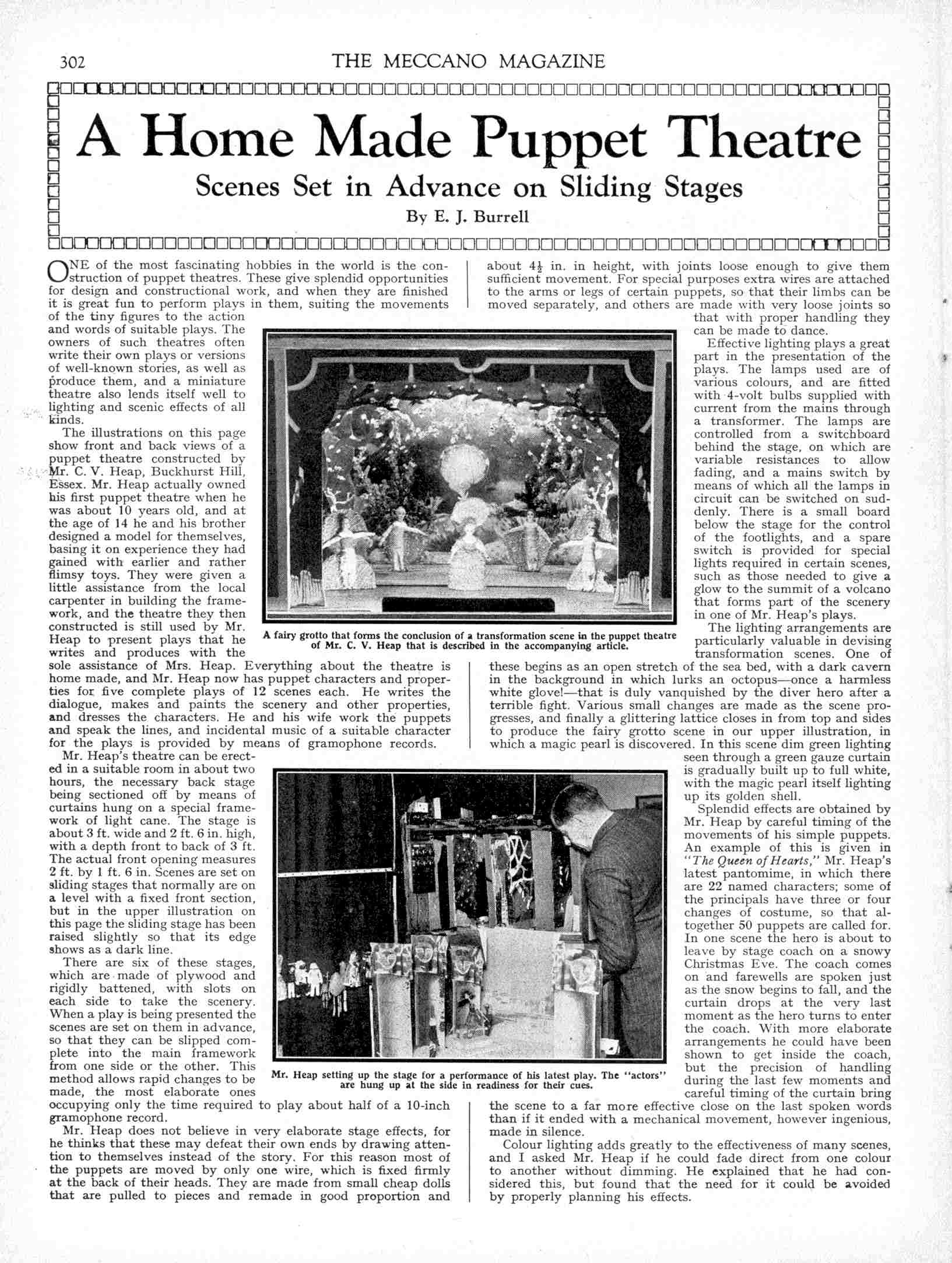 302 THE MECCANO MAGAZINE

A Home Made Puppet Theatre

Scenes Set in Advance on Sliding Stages

By E. J. Burrell

ONE of the most fascinating hobbies in the world is the construction of puppet theatres. These give splendid opportunities for design and constructional work, and when they are finished it is great fun to perform plays in them, suiting the movements of the tiny figures to the action and words of suitable plays. The owners of such theatres often write their own plays or versions of well-known stories, as well as produce them, and a miniature theatre also lends itself well to lighting and scenic effects of all kinds.

The illustrations on this page show front and back views of a puppet theatre constructed by Mr. C. V. Heap, Buckhurst Hill, Essex. Mr. Heap actually owned his first puppet theatre when he was about 10 years old, and at the age of 14 he and his brother designed a model for themselves, basing it on experience they had gained with earlier and rather flimsy toys. They were given a little assistance from the local carpenter in building the framework, and the theatre they then constructed is still used by Mr. Heap to present plays that he writes and produces with the sole assistance of Mrs. Heap. Everything about the theatre is home made, and Mr. Heap now has puppet characters and properties for five complete plays of 12 scenes each. He writes the dialogue, makes and paints the scenery and other properties, and dresses the characters. He and his wife work the puppets and speak the lines, and incidental music of a suitable character for the plays is provided by means of gramophone records.

Mr. Heap's theatre can be erected in a suitable room in about two hours, the necessary back stage being sectioned off by means of curtains hung on a special framework of light cane. The stage is about 3 ft. wide and 2 ft. 6 in. high, with a depth front to back of 3 ft. The actual front opening measures 2 ft. by 1 ft. 6 in. Scenes are set on sliding stages that normally are on a level with a fixed front section, but in the upper illustration on this page the sliding stage has been raised slightly so that its edge shows as a dark line.

There are six of these stages, which are made of plywood and rigidly battened, with slots on each side to take the scenery. When a play is being presented the scenes are set on them in advance, so that they can be slipped complete into the main framework from one side or the other. This method allows rapid changes to be made, the most elaborate ones occupying only the time required to play about half of a 10-inch gramophone record.

Mr. Heap does not believe in very elaborate stage effects, for he thinks that these may defeat their own ends by drawing attention to themselves instead of the story. For this reason most of the puppets are moved by only one wire, which is fixed firmly at the back of their heads. They are made from small cheap dolls that are pulled to pieces and remade in good proportion and about $4\frac{1}{2}$ in. in height, with joints loose enough to give them sufficient movement. For special purposes extra wires are attached to the arms or legs of certain puppets, so that their limbs can be moved separately, and others are made with very loose joints so that with proper handling they can be made to dance.

Effective lighting plays a great part in the presentation of the plays. The lamps used are of various colours, and are fitted with 4-volt bulbs supplied with current from the mains through a transformer. The lamps are controlled from a switchboard behind the stage, on which are variable resistances to allow fading, and a mains switch by means of which all the lamps in circuit can be switched on suddenly. There is a small board below the stage for the control of the footlights, and a spare switch is provided for special lights required in certain scenes, such as those needed to give a glow to the summit of a volcano that forms part of the scenery in one of Mr. Heap's plays.

The lighting arrangements are particularly valuable in devising transformation scenes. One of these begins as an open stretch of the sea bed, with a dark cavern in the background in which lurks an octopus—once a harmless white glove!—that is duly vanquished by the diver hero after a terrible fight. Various small changes are made as the scene progresses, and finally a glittering lattice closes in from top and sides to produce the fairy grotto scene in our upper illustration, in which a magic pearl is discovered. In this scene dim green lighting seen through a green gauze curtain is gradually built up to full white, with the magic pearl itself lighting up its golden shell.

Splendid effects are obtained by Mr. Heap by careful timing of the movements of his simple puppets. An example of this is given in "The Queen of Hearts," Mr. Heap's latest pantomime, in which there are 22 named characters; some of the principals have three or four changes of costume, so that altogether 50 puppets are called for. In one scene the hero is about to leave by stage coach on a snowy Christmas Eve. The coach comes on and farewells are spoken just as the snow begins to fall, and the curtain drops at the very last moment as the hero turns to enter the coach. With more elaborate arrangements he could have been shown to get inside the coach, but the precision of handling during the last few moments and careful timing of the curtain bring the scene to a far more effective close on the last spoken words than if it ended with a mechanical movement, however ingenious, made in silence.

Colour lighting adds greatly to the effectiveness of many scenes, and I asked Mr. Heap if he could fade direct from one colour to another without dimming. He explained that he had considered this, but found that the need for it could be avoided by properly planning his effects.

A fairy grotto that forms the conclusion of a transformation scene in the puppet theatre of Mr. C. V. Heap that is described in the accompanying article.

Mr. Heap setting up the stage for a performance of his latest play. The "actors" are hung up at the side in readiness for their cues.